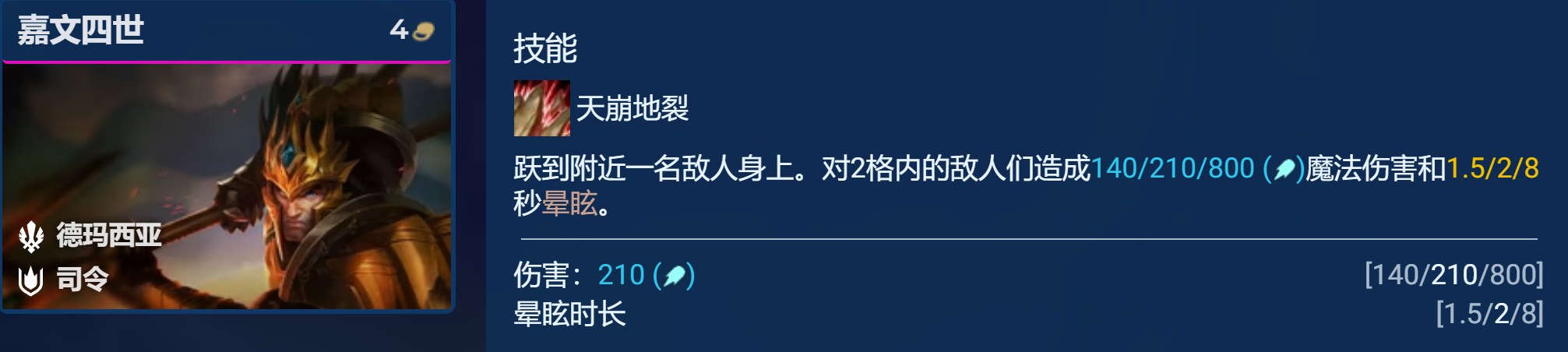 嘉文四世 4

德玛西亚
司令

技能

天崩地裂

跃到附近一名敌人身上。对2格内的敌人们造成140/210/800 ()魔法伤害和1.5/2/8秒晕眩。

伤害：210 () [140/210/800]
晕眩时长 [1.5/2/8]